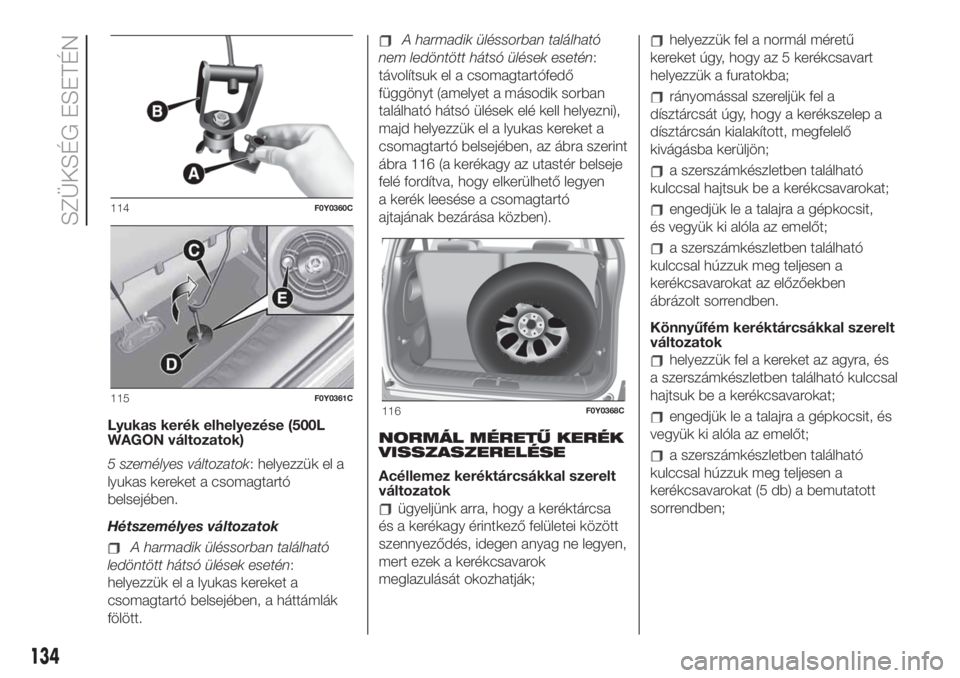 SZÜKSÉG ESETÉN

B

A

114 F0Y0360C

C

E

D

115 F0Y0361C

Lyukas kerék elhelyezése (500L WAGON változatok)

5 személyes változatok: helyezzük el a lyukas kereket a csomagtartó belsejében.

Hétszemélyes változatok

A harmadik üléssorban található ledöntött hátsó ülések esetén: helyezzük el a lyukas kereket a csomagtartó belsejében, a háttámlák fölött.

A harmadik üléssorban található nem ledöntött hátsó ülések esetén: távolítsuk el a csomagtartófedő függönyt (amelyet a második sorban található hátsó ülések elé kell helyezni), majd helyezzük el a lyukas kereket a csomagtartó belsejében, az ábra szerint ábra 116 (a kerékagy az utastér belseje felé fordítva, hogy elkerülhető legyen a kerék leesése a csomagtartó ajtajának bezárása közben).

116 F0Y0368C

NORMÁL MÉRETŰ KERÉK VISSZASZERELÉSE

Acéllemez keréktárcsákkal szerelt változatok

ügyeljünk arra, hogy a keréktárcsa és a kerékagy érintkező felületei között szennyeződés, idegen anyag ne legyen, mert ezek a kerékcsavarok meglazulását okozhatják;

helyezzük fel a normál méretű kereket úgy, hogy az 5 kerékcsavart helyezzük a furatokba;

rányomással szereljük fel a dísztárcsát úgy, hogy a kerékszelep a dísztárcsán kialakított, megfelelő kivágásba kerüljön;

a szerszámkészletben található kulccsal hajtsuk be a kerékcsavarokat;

engedjük le a talajra a gépkocsit, és vegyük ki alóla az emelőt;

a szerszámkészletben található kulccsal húzzuk meg teljesen a kerékcsavarokat az előzőekben ábrázolt sorrendben.

Könnyűfém keréktárcsákkal szerelt változatok

helyezzük fel a kereket az agyra, és a szerszámkészletben található kulccsal hajtsuk be a kerékcsavarokat;

engedjük le a talajra a gépkocsit, és vegyük ki alóla az emelőt;

a szerszámkészletben található kulccsal húzzuk meg teljesen a kerékcsavarokat (5 db) a bemutatott sorrendben;

134

carmanualsonline.info